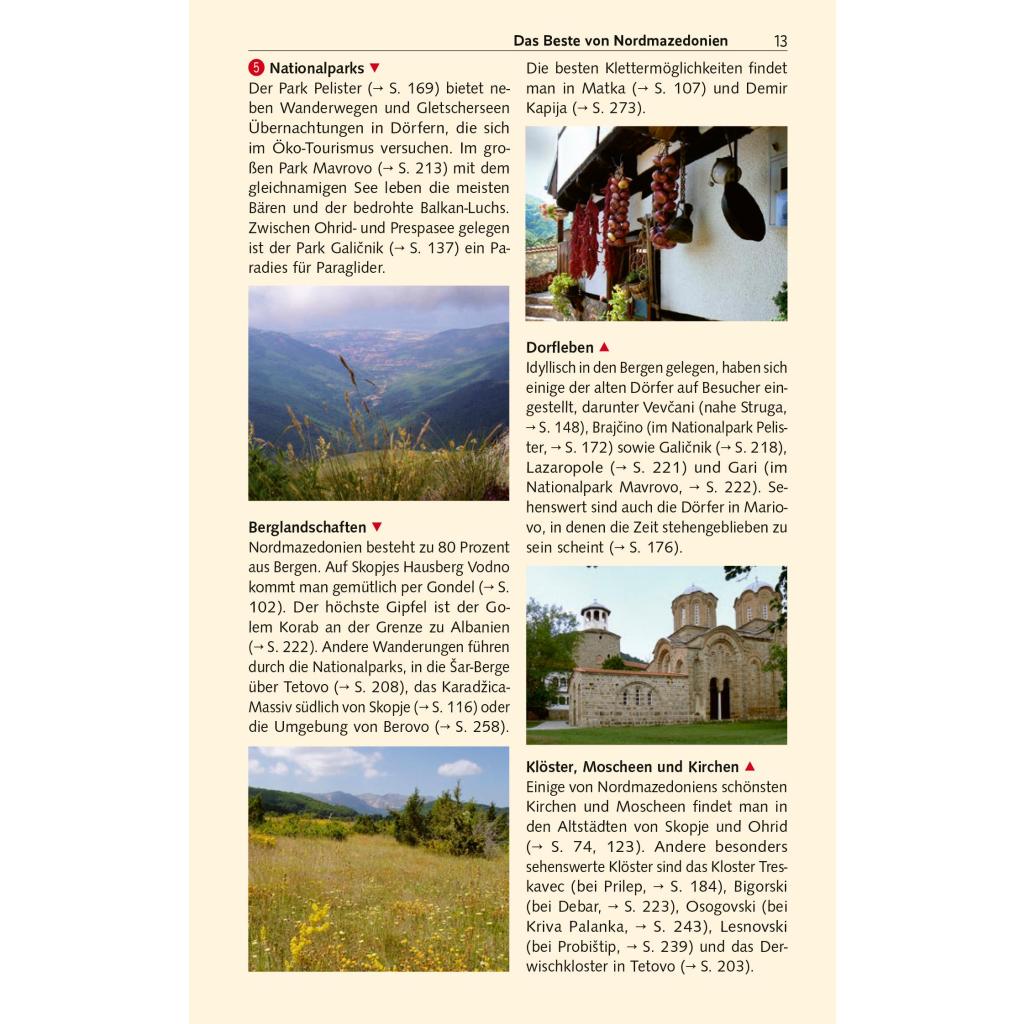 Das Beste von Nordmazedonien 13

5 Nationalparks ▼
Der Park Pelister (→ S. 169) bietet neben Wanderwegen und Gletscherseen Übernachtungen in Dörfern, die sich im Öko-Tourismus versuchen. Im großen Park Mavrovo (→ S. 213) mit dem gleichnamigen See leben die meisten Bären und der bedrohte Balkan-Luchs. Zwischen Ohrid- und Prespasee gelegen ist der Park Galičnik (→ S. 137) ein Paradies für Paraglider.

Berglandschaften ▼
Nordmazedonien besteht zu 80 Prozent aus Bergen. Auf Skopjes Hausberg Vodno kommt man gemütlich per Gondel (→ S. 102). Der höchste Gipfel ist der Golem Korab an der Grenze zu Albanien (→ S. 222). Andere Wanderungen führen durch die Nationalparks, in die Šar-Berge über Tetovo (→ S. 208), das Karadžica-Massiv südlich von Skopje (→ S. 116) oder die Umgebung von Berovo (→ S. 258).

Die besten Klettermöglichkeiten findet man in Matka (→ S. 107) und Demir Kapija (→ S. 273).

Dorfleben ▲
Idyllisch in den Bergen gelegen, haben sich einige der alten Dörfer auf Besucher eingestellt, darunter Vevčani (nahe Struga, → S. 148), Brajčino (im Nationalpark Pelister, → S. 172) sowie Galičnik (→ S. 218), Lazaropole (→ S. 221) und Gari (im Nationalpark Mavrovo, → S. 222). Sehenswert sind auch die Dörfer in Mariovo, in denen die Zeit stehengeblieben zu sein scheint (→ S. 176).

Klöster, Moscheen und Kirchen ▲
Einige von Nordmazedoniens schönsten Kirchen und Moscheen findet man in den Altstädten von Skopje und Ohrid (→ S. 74, 123). Andere besonders sehenswerte Klöster sind das Kloster Treskavec (bei Prilep, → S. 184), Bigorski (bei Debar, → S. 223), Osogovski (bei Kriva Palanka, → S. 243), Lesnovski (bei Probištip, → S. 239) und das Derwischkloster in Tetovo (→ S. 203).